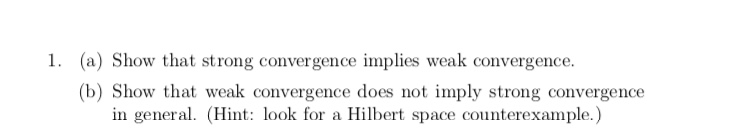 1. (a) Show that strong convergence implies weak convergence.

(b) Show that weak convergence does not imply strong convergence in general. (Hint: look for a Hilbert space counterexample.)